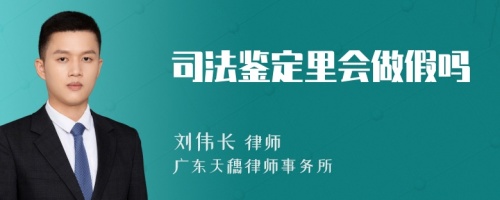 司法鉴定里会做假吗

刘伟长 律师
广东天穗律师事务所